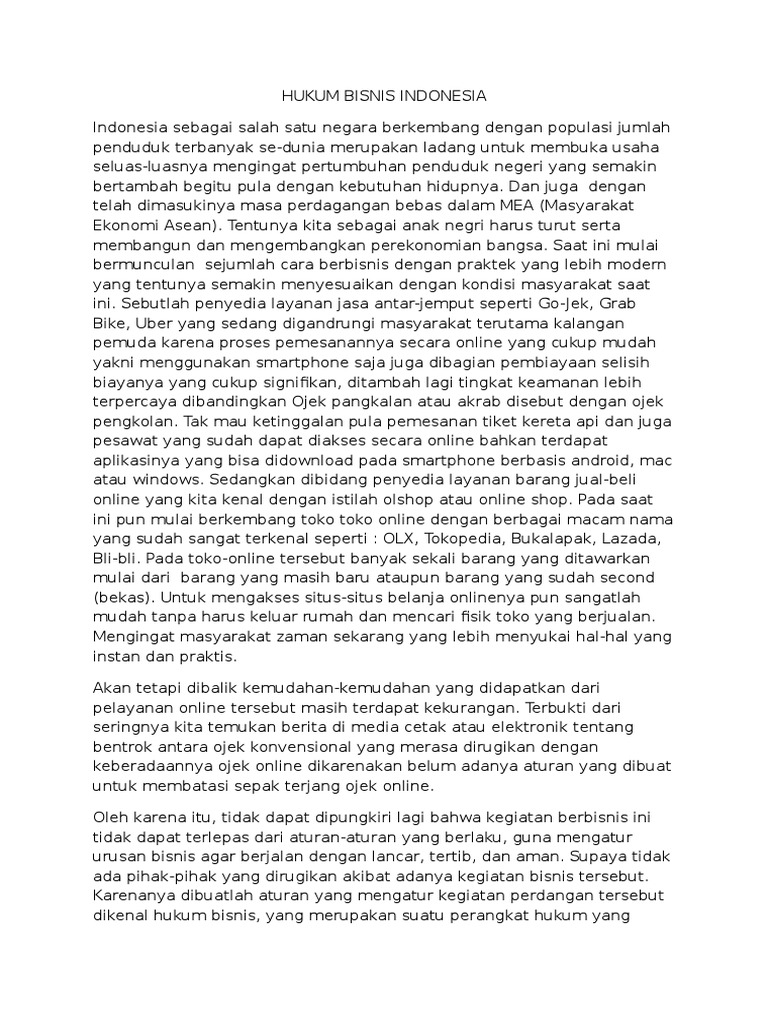 HUKUM BISNIS INDONESIA

Indonesia sebagai salah satu negara berkembang dengan populasi jumlah penduduk terbanyak se-dunia merupakan ladang untuk membuka usaha seluas-luasnya mengingat pertumbuhan penduduk negeri yang semakin bertambah begitu pula dengan kebutuhan hidupnya. Dan juga dengan telah dimasukinya masa perdagangan bebas dalam MEA (Masyarakat Ekonomi Asean). Tentunya kita sebagai anak negri harus turut serta membangun dan mengembangkan perekonomian bangsa. Saat ini mulai bermunculan sejumlah cara berbisnis dengan praktek yang lebih modern yang tentunya semakin menyesuaikan dengan kondisi masyarakat saat ini. Sebutlah penyedia layanan jasa antar-jemput seperti Go-Jek, Grab Bike, Uber yang sedang digandrungi masyarakat terutama kalangan pemuda karena proses pemesanannya secara online yang cukup mudah yakni menggunakan smartphone saja juga dibagian pembiayaan selisih biayanya yang cukup signifikan, ditambah lagi tingkat keamanan lebih terpercaya dibandingkan Ojek pangkalan atau akrab disebut dengan ojek pengkolan. Tak mau ketinggalan pula pemesanan tiket kereta api dan juga pesawat yang sudah dapat diakses secara online bahkan terdapat aplikasinya yang bisa didownload pada smartphone berbasis android, mac atau windows. Sedangkan dibidang penyedia layanan barang jual-beli online yang kita kenal dengan istilah olshop atau online shop. Pada saat ini pun mulai berkembang toko toko online dengan berbagai macam nama yang sudah sangat terkenal seperti : OLX, Tokopedia, Bukalapak, Lazada, Bli-bli. Pada toko-online tersebut banyak sekali barang yang ditawarkan mulai dari barang yang masih baru ataupun barang yang sudah second (bekas). Untuk mengakses situs-situs belanja onlinenya pun sangatlah mudah tanpa harus keluar rumah dan mencari fisik toko yang berjualan. Mengingat masyarakat zaman sekarang yang lebih menyukai hal-hal yang instan dan praktis.

Akan tetapi dibalik kemudahan-kemudahan yang didapatkan dari pelayanan online tersebut masih terdapat kekurangan. Terbukti dari seringnya kita temukan berita di media cetak atau elektronik tentang bentrok antara ojek konvensional yang merasa dirugikan dengan keberadaannya ojek online dikarenakan belum adanya aturan yang dibuat untuk membatasi sepak terjang ojek online.

Oleh karena itu, tidak dapat dipungkiri lagi bahwa kegiatan berbisnis ini tidak dapat terlepas dari aturan-aturan yang berlaku, guna mengatur urusan bisnis agar berjalan dengan lancar, tertib, dan aman. Supaya tidak ada pihak-pihak yang dirugikan akibat adanya kegiatan bisnis tersebut. Karenanya dibuatlah aturan yang mengatur kegiatan perdangan tersebut dikenal hukum bisnis, yang merupakan suatu perangkat hukum yang